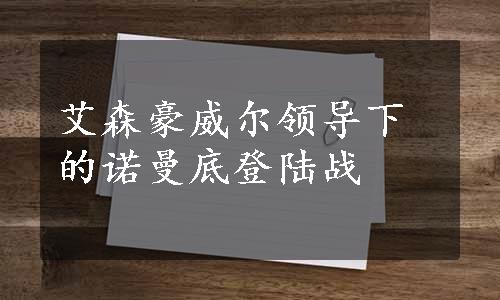 艾森豪威尔领导下的诺曼底登陆战